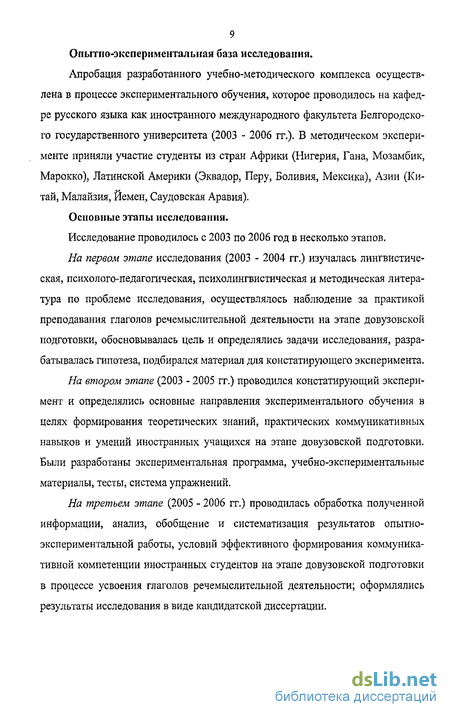 9

Опытно-экспериментальная база исследования.

Апробация разработанного учебно-методического комплекса осуществлена в процессе экспериментального обучения, которое проводилось на кафедре русского языка как иностранного международного факультета Белгородского государственного университета (2003 - 2006 гг.). В методическом эксперименте приняли участие студенты из стран Африки (Нигерия, Гана, Мозамбик, Марокко), Латинской Америки (Эквадор, Перу, Боливия, Мексика), Азии (Китай, Малайзия, Йемен, Саудовская Аравия).

Основные этапы исследования.

Исследование проводилось с 2003 по 2006 год в несколько этапов.

На первом этапе исследования (2003 - 2004 гг.) изучалась лингвистическая, психолого-педагогическая, психолингвистическая и методическая литература по проблеме исследования, осуществлялось наблюдение за практикой преподавания глаголов речемыслительной деятельности на этапе довузовской подготовки, обосновывалась цель и определялись задачи исследования, разрабатывалась гипотеза, подбирался материал для констатирующего эксперимента.

На втором этапе (2003 - 2005 гг.) проводился констатирующий эксперимент и определялись основные направления экспериментального обучения в целях формирования теоретических знаний, практических коммуникативных навыков и умений иностранных учащихся на этапе довузовской подготовки. Были разработаны экспериментальная программа, учебно-экспериментальные материалы, тесты, система упражнений.

На третьем этапе (2005 - 2006 гг.) проводилась обработка полученной информации, анализ, обобщение и систематизация результатов опытно-экспериментальной работы, условий эффективного формирования коммуникативной компетенции иностранных студентов на этапе довузовской подготовки в процессе усвоения глаголов речемыслительной деятельности; оформлялись результаты исследования в виде кандидатской диссертации.

dsLib.net
библиотека диссертаций